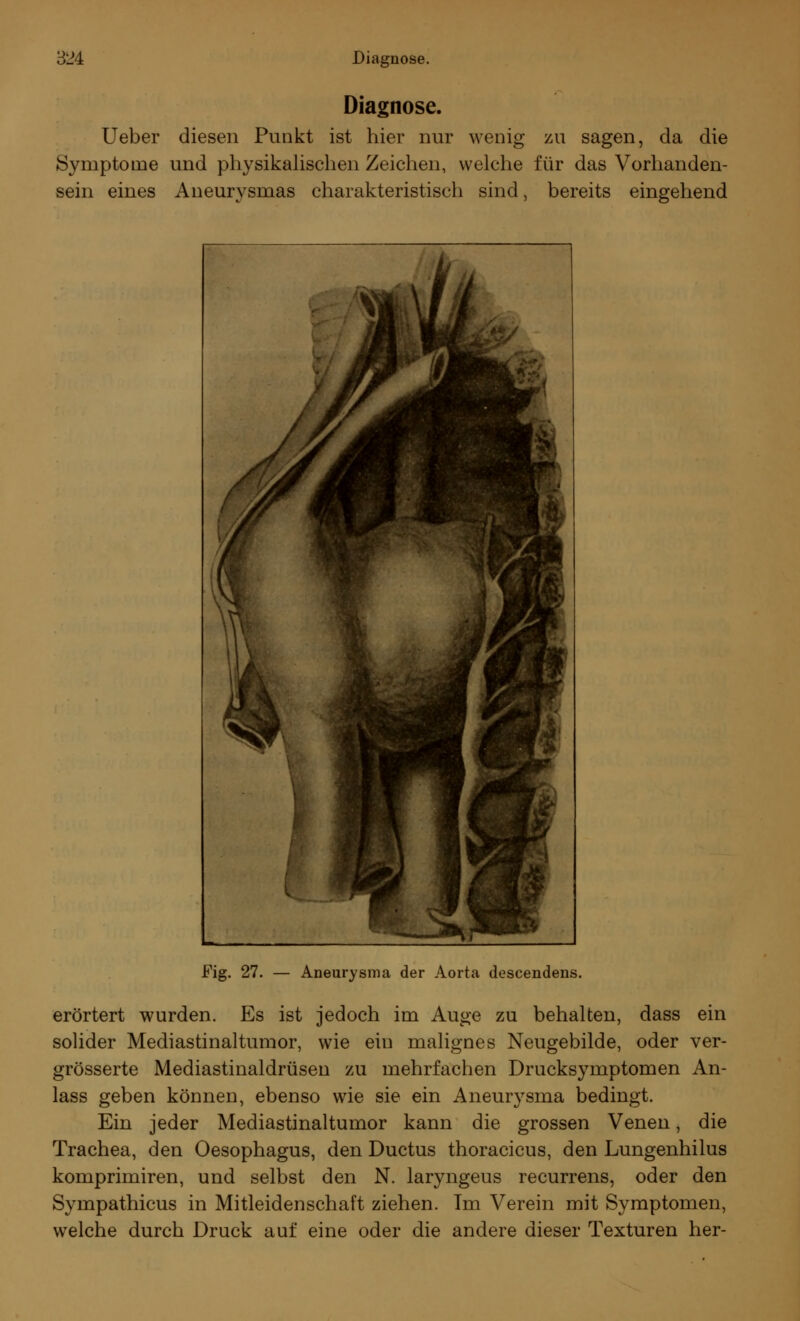 324 Diagnose.

Diagnose.

Ueber diesen Punkt ist hier nur wenig zu sagen, da die Symptome und physikalischen Zeichen, welche für das Vorhandensein eines Aneurysmas charakteristisch sind, bereits eingehend

Fig. 27. — Aneurysma der Aorta descendens.

erörtert wurden. Es ist jedoch im Auge zu behalten, dass ein solider Mediastinaltumor, wie ein malignes Neugebilde, oder vergrösserte Mediastinaldrüsen zu mehrfachen Drucksymptomen Anlass geben können, ebenso wie sie ein Aneurysma bedingt.

Ein jeder Mediastinaltumor kann die grossen Venen, die Trachea, den Oesophagus, den Ductus thoracicus, den Lungenhilus komprimiren, und selbst den N. laryngeus recurrens, oder den Sympathicus in Mitleidenschaft ziehen. Im Verein mit Symptomen, welche durch Druck auf eine oder die andere dieser Texturen her-